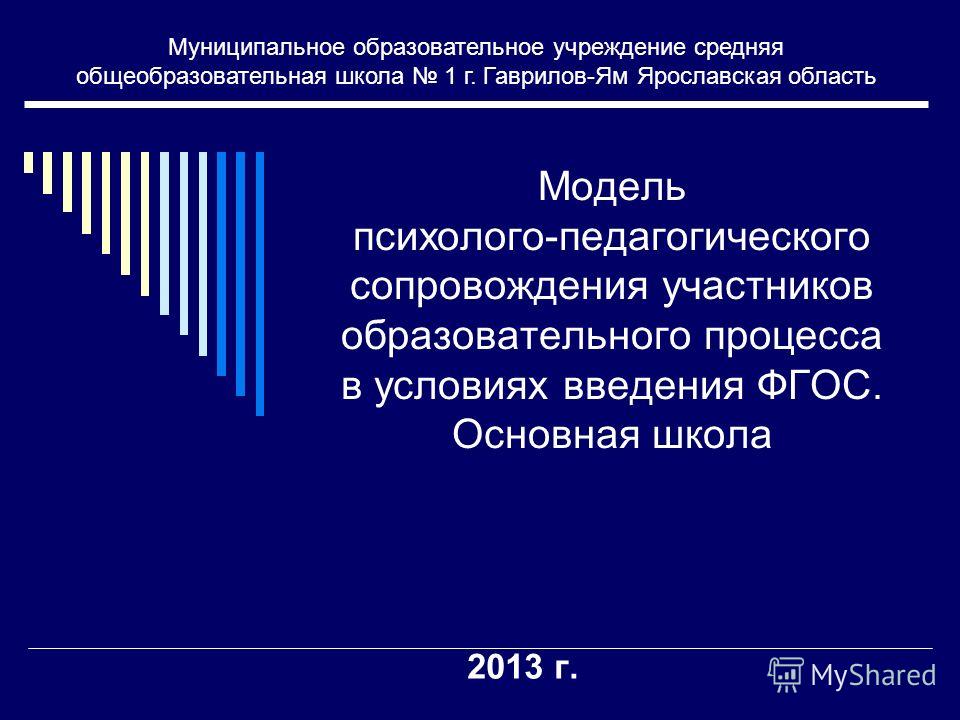 Муниципальное образовательное учреждение средняя общеобразовательная школа № 1 г. Гаврилов-Ям Ярославская область

Модель психолого-педагогического сопровождения участников образовательного процесса в условиях введения ФГОС. Основная школа

2013 г.

MyShared